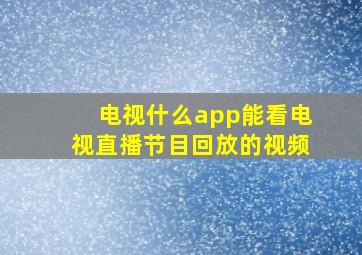 电视什么app能看电视直播节目回放的视频